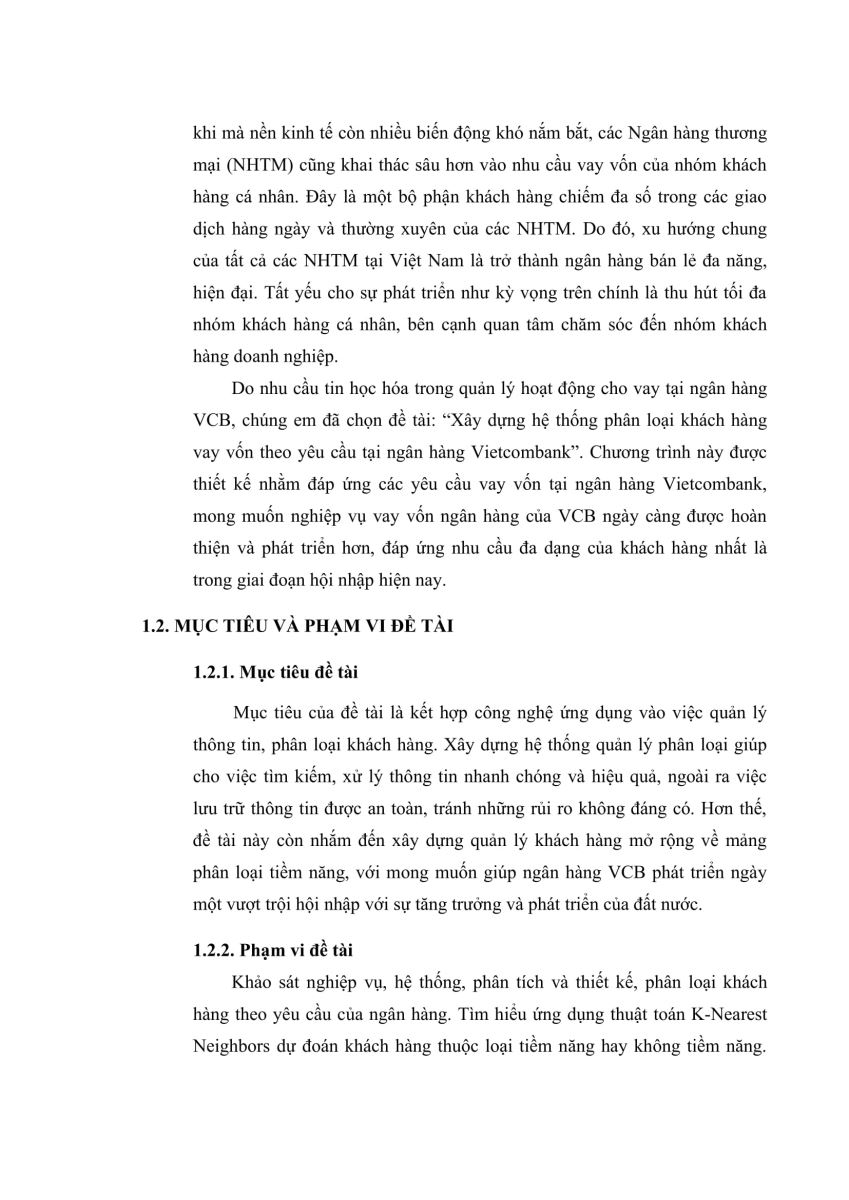 khi mà nền kinh tế còn nhiều biến động khó nắm bắt, các Ngân hàng thương mại (NHTM) cũng khai thác sâu hơn vào nhu cầu vay vốn của nhóm khách hàng cá nhân. Đây là một bộ phận khách hàng chiếm đa số trong các giao dịch hàng ngày và thường xuyên của các NHTM. Do đó, xu hướng chung của tất cả các NHTM tại Việt Nam là trở thành ngân hàng bán lẻ đa năng, hiện đại. Tất yếu cho sự phát triển như kỳ vọng trên chính là thu hút tối đa nhóm khách hàng cá nhân, bên cạnh quan tâm chăm sóc đến nhóm khách hàng doanh nghiệp.

Do nhu cầu tin học hóa trong quản lý hoạt động cho vay tại ngân hàng VCB, chúng em đã chọn đề tài: “Xây dựng hệ thống phân loại khách hàng vay vốn theo yêu cầu tại ngân hàng Vietcombank”. Chương trình này được thiết kế nhằm đáp ứng các yêu cầu vay vốn tại ngân hàng Vietcombank, mong muốn nghiệp vụ vay vốn ngân hàng của VCB ngày càng được hoàn thiện và phát triển hơn, đáp ứng nhu cầu đa dạng của khách hàng nhất là trong giai đoạn hội nhập hiện nay.

1.2. MỤC TIÊU VÀ PHẠM VI ĐỀ TÀI

1.2.1. Mục tiêu đề tài

Mục tiêu của đề tài là kết hợp công nghệ ứng dụng vào việc quản lý thông tin, phân loại khách hàng. Xây dựng hệ thống quản lý phân loại giúp cho việc tìm kiếm, xử lý thông tin nhanh chóng và hiệu quả, ngoài ra việc lưu trữ thông tin được an toàn, tránh những rủi ro không đáng có. Hơn thế, đề tài này còn nhắm đến xây dựng quản lý khách hàng mở rộng về mảng phân loại tiềm năng, với mong muốn giúp ngân hàng VCB phát triển ngày một vượt trội hội nhập với sự tăng trưởng và phát triển của đất nước.

1.2.2. Phạm vi đề tài

Khảo sát nghiệp vụ, hệ thống, phân tích và thiết kế, phân loại khách hàng theo yêu cầu của ngân hàng. Tìm hiểu ứng dụng thuật toán K-Nearest Neighbors dự đoán khách hàng thuộc loại tiềm năng hay không tiềm năng.